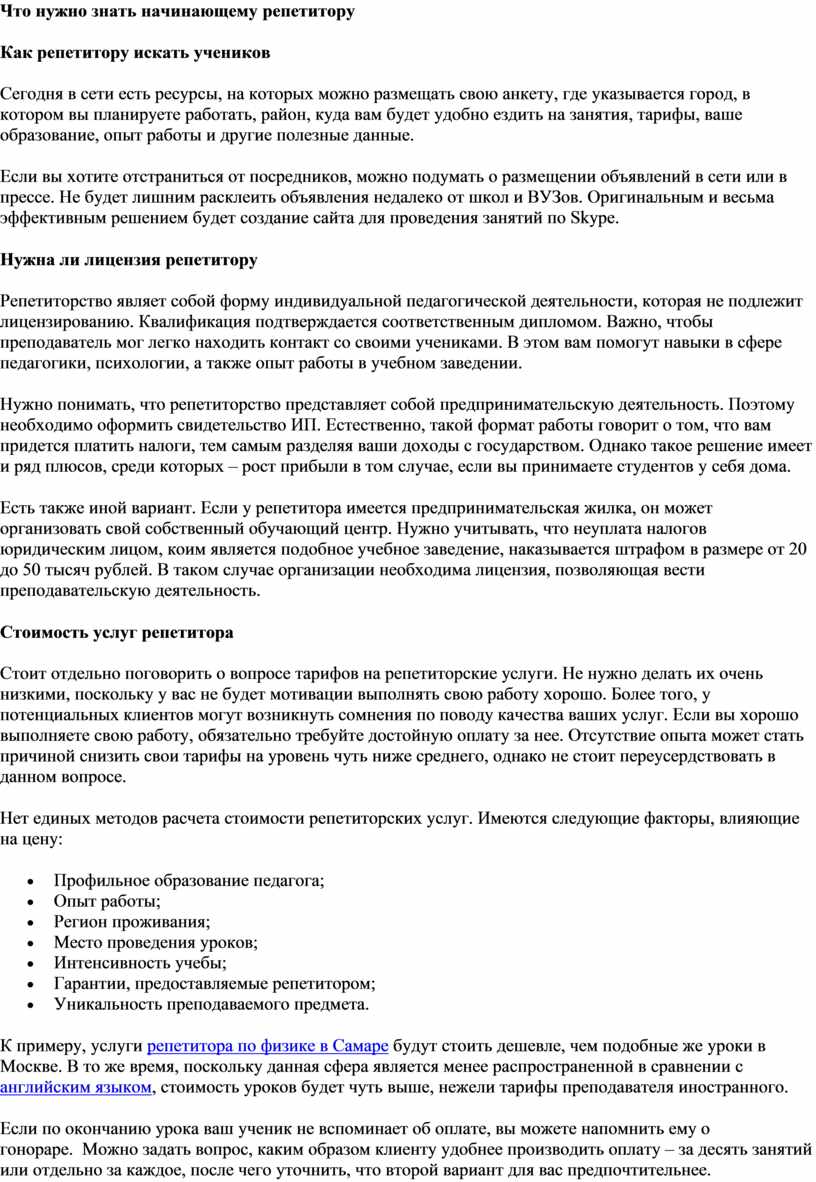 Что нужно знать начинающему репетитору

Как репетитору искать учеников

Сегодня в сети есть ресурсы, на которых можно размещать свою анкету, где указывается город, в котором вы планируете работать, район, куда вам будет удобно ездить на занятия, тарифы, ваше образование, опыт работы и другие полезные данные.

Если вы хотите отстраниться от посредников, можно подумать о размещении объявлений в сети или в прессе. Не будет лишним расклеить объявления недалеко от школ и ВУЗов. Оригинальным и весьма эффективным решением будет создание сайта для проведения занятий по Skype.

Нужна ли лицензия репетитору

Репетиторство являет собой форму индивидуальной педагогической деятельности, которая не подлежит лицензированию. Квалификация подтверждается соответственным дипломом. Важно, чтобы преподаватель мог легко находить контакт со своими учениками. В этом вам помогут навыки в сфере педагогики, психологии, а также опыт работы в учебном заведении.

Нужно понимать, что репетиторство представляет собой предпринимательскую деятельность. Поэтому необходимо оформить свидетельство ИП. Естественно, такой формат работы говорит о том, что вам придется платить налоги, тем самым разделяя ваши доходы с государством. Однако такое решение имеет и ряд плюсов, среди которых – рост прибыли в том случае, если вы принимаете студентов у себя дома.

Есть также иной вариант. Если у репетитора имеется предпринимательская жилка, он может организовать свой собственный обучающий центр. Нужно учитывать, что неуплата налогов юридическим лицом, коим является подобное учебное заведение, наказывается штрафом в размере от 20 до 50 тысяч рублей. В таком случае организации необходима лицензия, позволяющая вести преподавательскую деятельность.

Стоимость услуг репетитора

Стоит отдельно поговорить о вопросе тарифов на репетиторские услуги. Не нужно делать их очень низкими, поскольку у вас не будет мотивации выполнять свою работу хорошо. Более того, у потенциальных клиентов могут возникнуть сомнения по поводу качества ваших услуг. Если вы хорошо выполняете свою работу, обязательно требуйте достойную оплату за нее. Отсутствие опыта может стать причиной снизить свои тарифы на уровень чуть ниже среднего, однако не стоит переусердствовать в данном вопросе.

Нет единых методов расчета стоимости репетиторских услуг. Имеются следующие факторы, влияющие на цену:

• Профильное образование педагога;
• Опыт работы;
• Регион проживания;
• Место проведения уроков;
• Интенсивность учебы;
• Гарантии, предоставляемые репетитором;
• Уникальность преподаваемого предмета.

К примеру, услуги репетитора по физике в Самаре будут стоить дешевле, чем подобные же уроки в Москве. В то же время, поскольку данная сфера является менее распространенной в сравнении с английским языком, стоимость уроков будет чуть выше, нежели тарифы преподавателя иностранного.

Если по окончанию урока ваш ученик не вспоминает об оплате, вы можете напомнить ему о гонораре. Можно задать вопрос, каким образом клиенту удобнее производить оплату – за десять занятий или отдельно за каждое, после чего уточнить, что второй вариант для вас предпочтительнее.